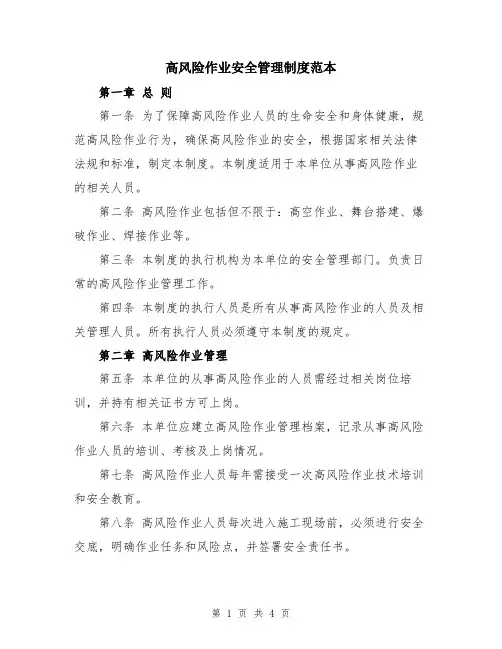 高风险作业安全管理制度范本

第一章 总 则

第一条 为了保障高风险作业人员的生命安全和身体健康，规范高风险作业行为，确保高风险作业的安全，根据国家相关法律法规和标准，制定本制度。本制度适用于本单位从事高风险作业的相关人员。

第二条 高风险作业包括但不限于：高空作业、舞台搭建、爆破作业、焊接作业等。

第三条 本制度的执行机构为本单位的安全管理部门。负责日常的高风险作业管理工作。

第四条 本制度的执行人员是所有从事高风险作业的人员及相关管理人员。所有执行人员必须遵守本制度的规定。

第二章 高风险作业管理

第五条 本单位的从事高风险作业的人员需经过相关岗位培训，并持有相关证书方可上岗。

第六条 本单位应建立高风险作业管理档案，记录从事高风险作业人员的培训、考核及上岗情况。

第七条 高风险作业人员每年需接受一次高风险作业技术培训和安全教育。

第八条 高风险作业人员每次进入施工现场前，必须进行安全交底，明确作业任务和风险点，并签署安全责任书。

第 1 页 共 4 页